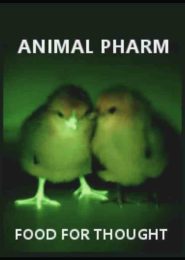 ANIMAL PHARM

FOOD FOR THOUGHT